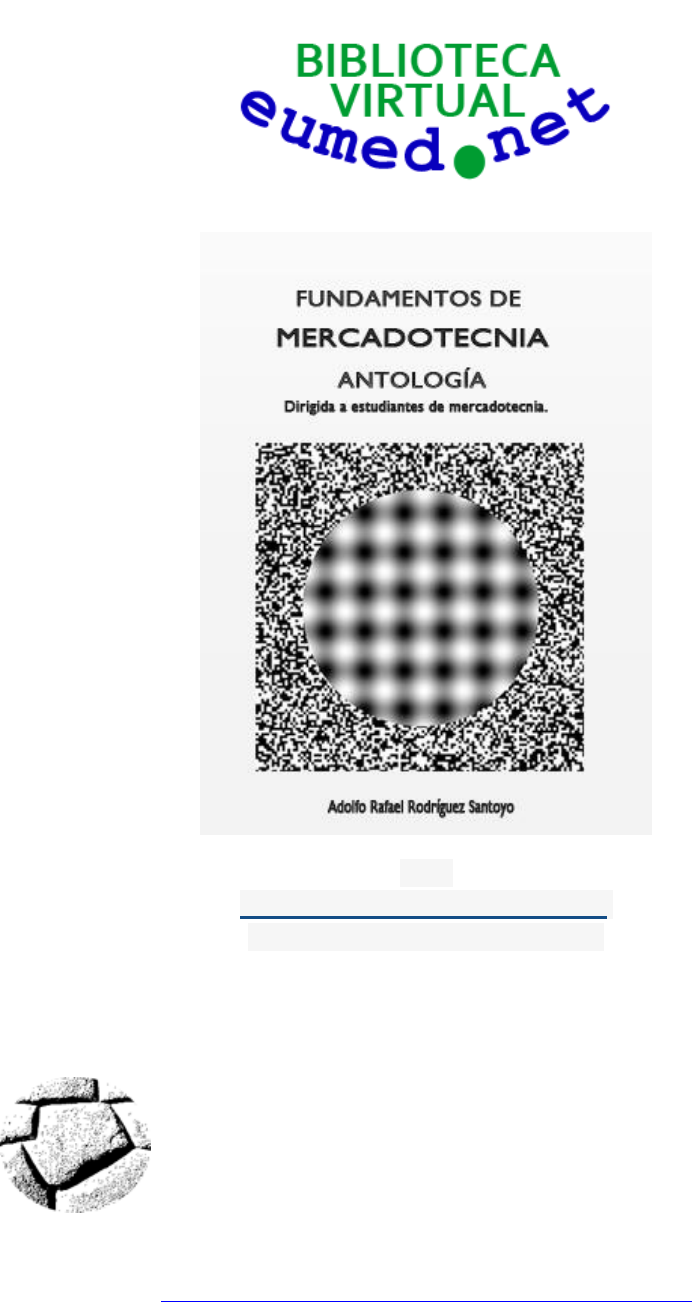 BIBLIOTECA
VIRTUAL
eumed.net

FUNDAMENTOS DE
MERCADOTECNIA
ANTOLOGÍA
Dirigida a estudiantes de mercadotecnia.

Adolfo Rafael Rodríguez Santoyo